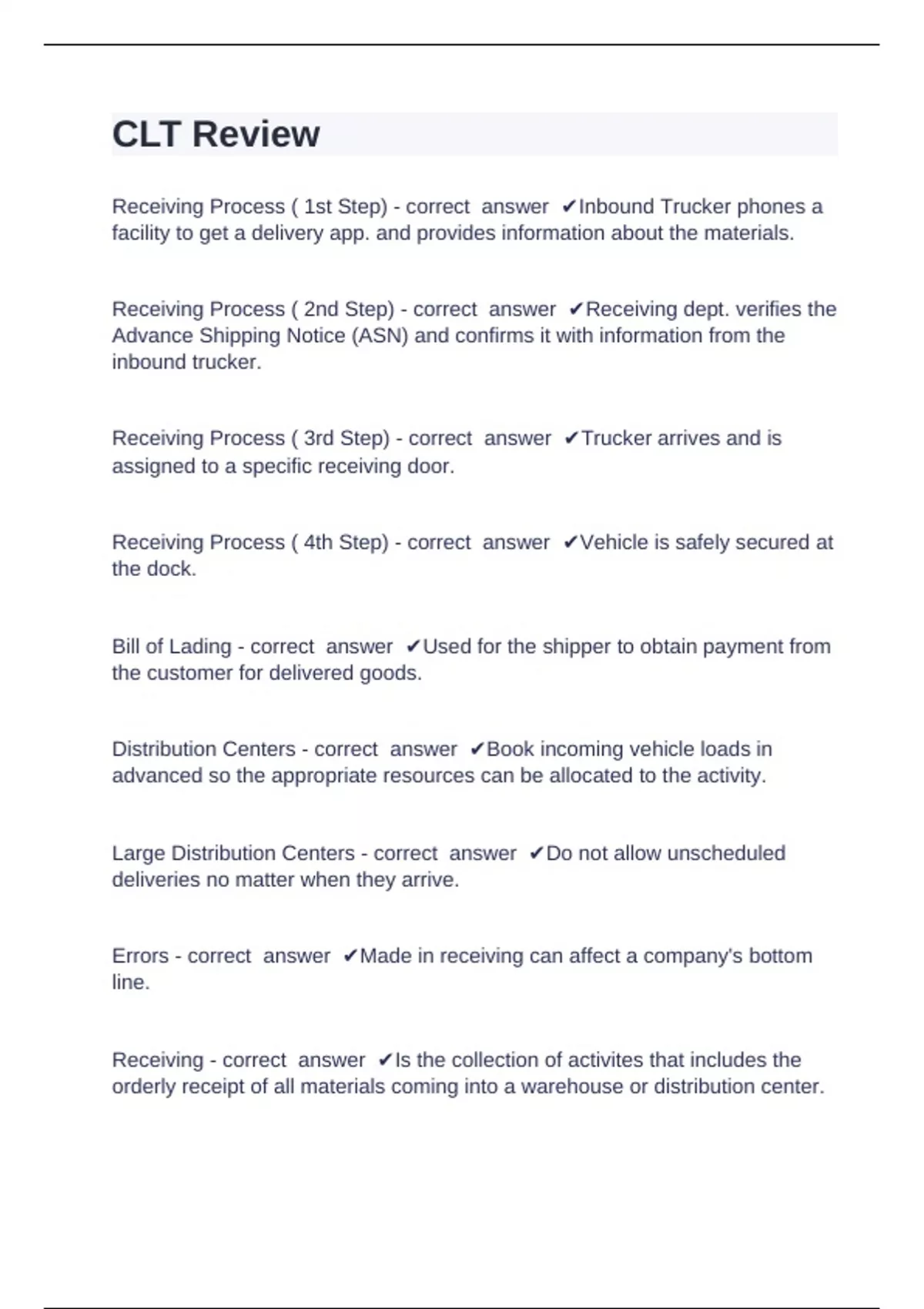 CLT Review

Receiving Process ( 1st Step) - correct answer ✔Inbound Trucker phones a facility to get a delivery app. and provides information about the materials.

Receiving Process ( 2nd Step) - correct answer ✔Receiving dept. verifies the Advance Shipping Notice (ASN) and confirms it with information from the inbound trucker.

Receiving Process ( 3rd Step) - correct answer ✔Trucker arrives and is assigned to a specific receiving door.

Receiving Process ( 4th Step) - correct answer ✔Vehicle is safely secured at the dock.

Bill of Lading - correct answer ✔Used for the shipper to obtain payment from the customer for delivered goods.

Distribution Centers - correct answer ✔Book incoming vehicle loads in advanced so the appropriate resources can be allocated to the activity.

Large Distribution Centers - correct answer ✔Do not allow unscheduled deliveries no matter when they arrive.

Errors - correct answer ✔Made in receiving can affect a company's bottom line.

Receiving - correct answer ✔Is the collection of activites that includes the orderly receipt of all materials coming into a warehouse or distribution center.